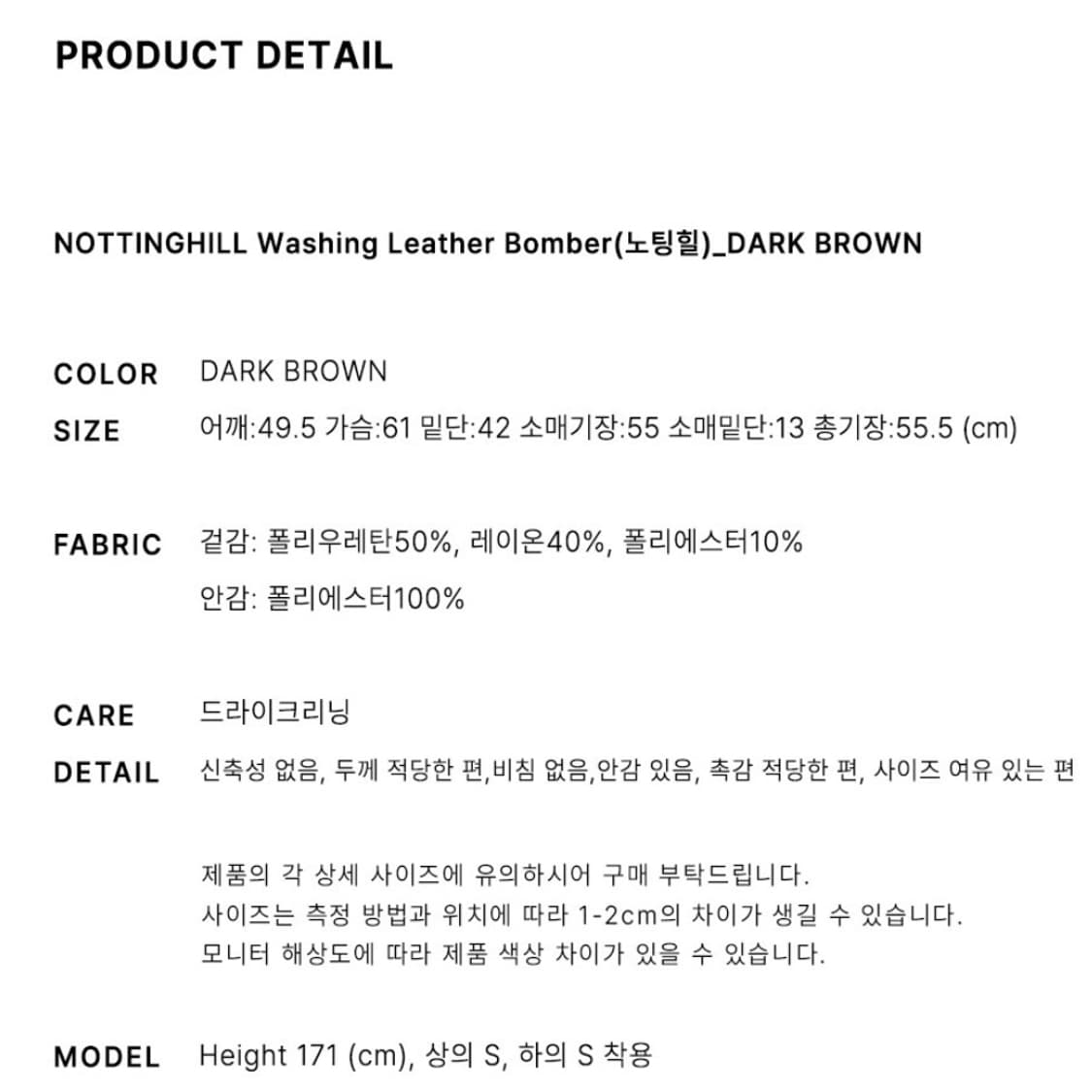 PRODUCT DETAIL

NOTTINGHILL Washing Leather Bomber(노팅힐)_DARK BROWN

COLOR DARK BROWN

SIZE 어깨:49.5 가슴:61 밑단:42 소매기장:55 소매밑단:13 총기장:55.5 (cm)

FABRIC 겉감: 폴리우레탄50%, 레이온40%, 폴리에스터10%

안감: 폴리에스터100%

CARE 드라이크리닝

DETAIL 신축성 없음, 두께 적당한 편,비침 없음,안감 있음, 촉감 적당한 편, 사이즈 여유 있는 편

제품의 각 상세 사이즈에 유의하시어 구매 부탁드립니다.
사이즈는 측정 방법과 위치에 따라 1-2cm의 차이가 생길 수 있습니다.
모니터 해상도에 따라 제품 색상 차이가 있을 수 있습니다.

MODEL Height 171 (cm), 상의 S, 하의 S 착용